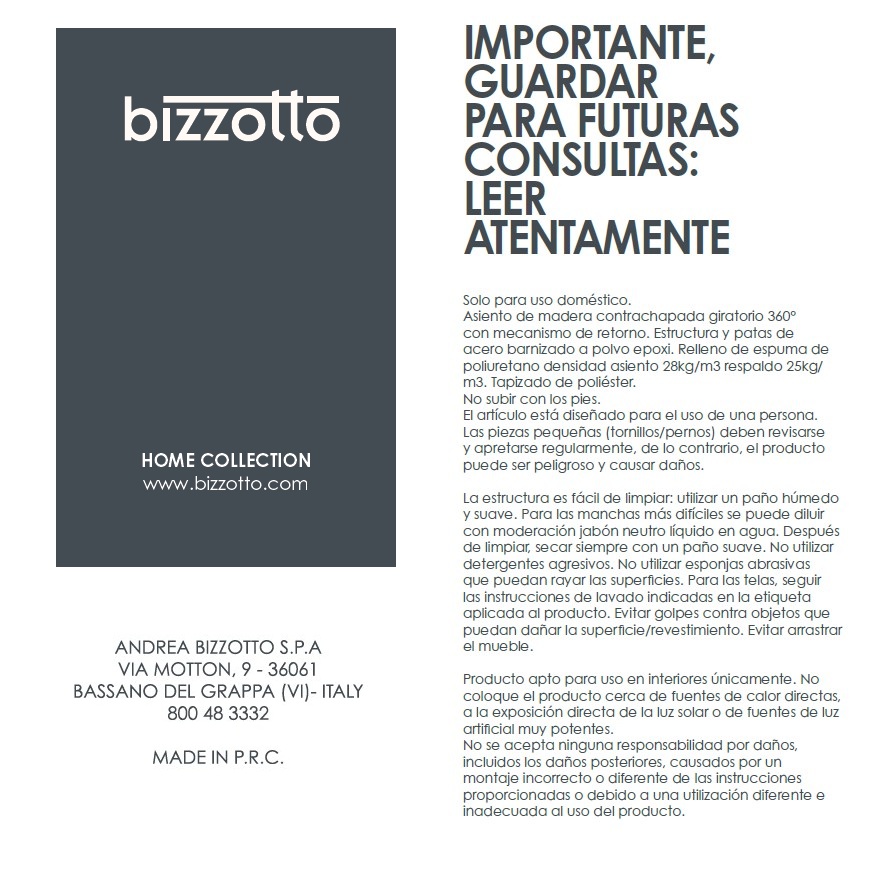 bizzotto

HOME COLLECTION
www.bizzotto.com

ANDREA BIZZOTTO S.P.A
VIA MOTTON, 9 - 36061
BASSANO DEL GRAPPA (VI)- ITALY
800 48 3332

MADE IN P.R.C.

IMPORTANTE, GUARDAR PARA FUTURAS CONSULTAS: LEER ATENTAMENTE

Solo para uso doméstico.
Asiento de madera contrachapada giratorio 360° con mecanismo de retorno. Estructura y patas de acero barnizado a polvo epoxi. Relleno de espuma de poliuretano densidad asiento 28kg/m3 respaldo 25kg/m3. Tapizado de poliéster.
No subir con los pies.
El artículo está diseñado para el uso de una persona.
Las piezas pequeñas (tornillos/pernos) deben revisarse y apretarse regularmente, de lo contrario, el producto puede ser peligroso y causar daños.

La estructura es fácil de limpiar: utilizar un paño húmedo y suave. Para las manchas más difíciles se puede diluir con moderación jabón neutro líquido en agua. Después de limpiar, secar siempre con un paño suave. No utilizar detergentes agresivos. No utilizar esponjas abrasivas que puedan rayar las superficies. Para las telas, seguir las instrucciones de lavado indicadas en la etiqueta aplicada al producto. Evitar golpes contra objetos que puedan dañar la superficie/revestimiento. Evitar arrastrar el mueble.

Producto apto para uso en interiores únicamente. No coloque el producto cerca de fuentes de calor directas, a la exposición directa de la luz solar o de fuentes de luz artificial muy potentes.
No se acepta ninguna responsabilidad por daños, incluidos los daños posteriores, causados por un montaje incorrecto o diferente de las instrucciones proporcionadas o debido a una utilización diferente e inadecuada al uso del producto.